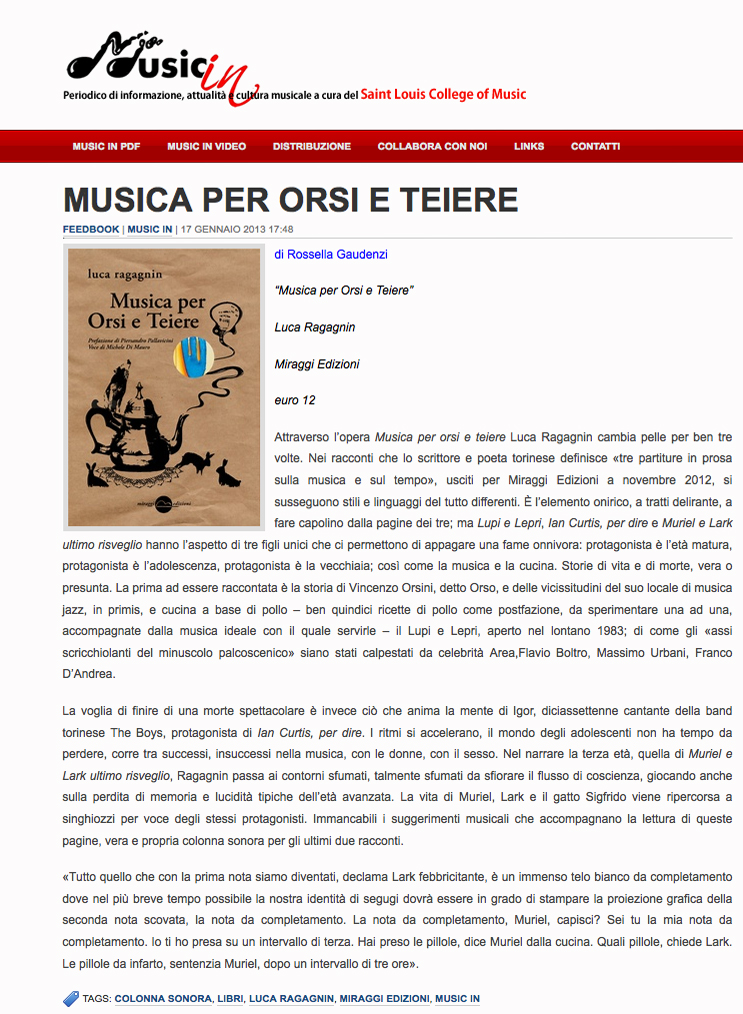 Music in

Periodico di informazione, attualità e cultura musicale a cura del Saint Louis College of Music

MUSIC IN PDF MUSIC IN VIDEO DISTRIBUZIONE COLLABORA CON NOI LINKS CONTATTI

MUSICA PER ORSI E TEIERE

FEEDBOOK | MUSIC IN | 17 GENNAIO 2013 17:48

luca ragagnin

Musica per Orsi e Teiere

Prefazione di Piersandro Pallavicini
Voce di Michele Di Mauro

miraggi edizioni

di Rossella Gaudenzi

"Musica per Orsi e Teiere"

Luca Ragagnin

Miraggi Edizioni

euro 12

Attraverso l'opera Musica per orsi e teiere Luca Ragagnin cambia pelle per ben tre volte. Nei racconti che lo scrittore e poeta torinese definisce «tre partiture in prosa sulla musica e sul tempo», usciti per Miraggi Edizioni a novembre 2012, si susseguono stili e linguaggi del tutto differenti. È l'elemento onirico, a tratti delirante, a fare capolino dalla pagine dei tre; ma Lupi e Lepri, Ian Curtis, per dire e Muriel e Lark ultimo risveglio hanno l'aspetto di tre figli unici che ci permettono di appagare una fame onnivora: protagonista è l'età matura, protagonista è l'adolescenza, protagonista è la vecchiaia; così come la musica e la cucina. Storie di vita e di morte, vera o presunta. La prima ad essere raccontata è la storia di Vincenzo Orsini, detto Orso, e delle vicissitudini del suo locale di musica jazz, in primis, e cucina a base di pollo – ben quindici ricette di pollo come postfazione, da sperimentare una ad una, accompagnate dalla musica ideale con il quale servirle – il Lupi e Lepri, aperto nel lontano 1983; di come gli «assi scricchiolanti del minuscolo palcoscenico» siano stati calpestati da celebrità Area,Flavio Boltro, Massimo Urbani, Franco D'Andrea.

La voglia di finire di una morte spettacolare è invece ciò che anima la mente di Igor, diciassettenne cantante della band torinese The Boys, protagonista di Ian Curtis, per dire. I ritmi si accelerano, il mondo degli adolescenti non ha tempo da perdere, corre tra successi, insuccessi nella musica, con le donne, con il sesso. Nel narrare la terza età, quella di Muriel e Lark ultimo risveglio, Ragagnin passa ai contorni sfumati, talmente sfumati da sfiorare il flusso di coscienza, giocando anche sulla perdita di memoria e lucidità tipiche dell'età avanzata. La vita di Muriel, Lark e il gatto Sigfrido viene ripercorsa a singhiozzi per voce degli stessi protagonisti. Immancabili i suggerimenti musicali che accompagnano la lettura di queste pagine, vera e propria colonna sonora per gli ultimi due racconti.

«Tutto quello che con la prima nota siamo diventati, declama Lark febbricitante, è un immenso telo bianco da completamento dove nel più breve tempo possibile la nostra identità di segugi dovrà essere in grado di stampare la proiezione grafica della seconda nota scovata, la nota da completamento. La nota da completamento, Muriel, capisci? Sei tu la mia nota da completamento. Io ti ho presa su un intervallo di terza. Hai preso le pillole, dice Muriel dalla cucina. Quali pillole, chiede Lark. Le pillole da infarto, sentenzia Muriel, dopo un intervallo di tre ore».

TAGS: COLONNA SONORA, LIBRI, LUCA RAGAGNIN, MIRAGGI EDIZIONI, MUSIC IN